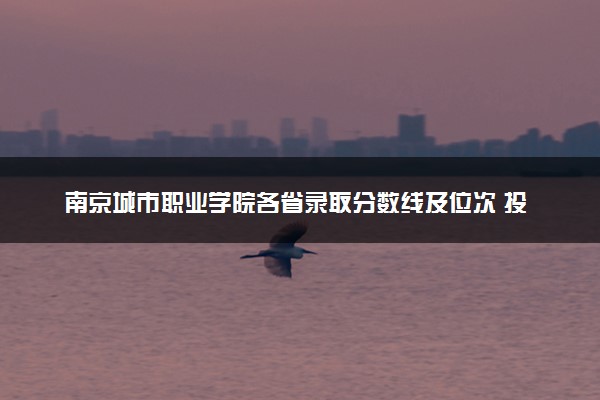 南京城市职业学院各省录取分数线及位次 投